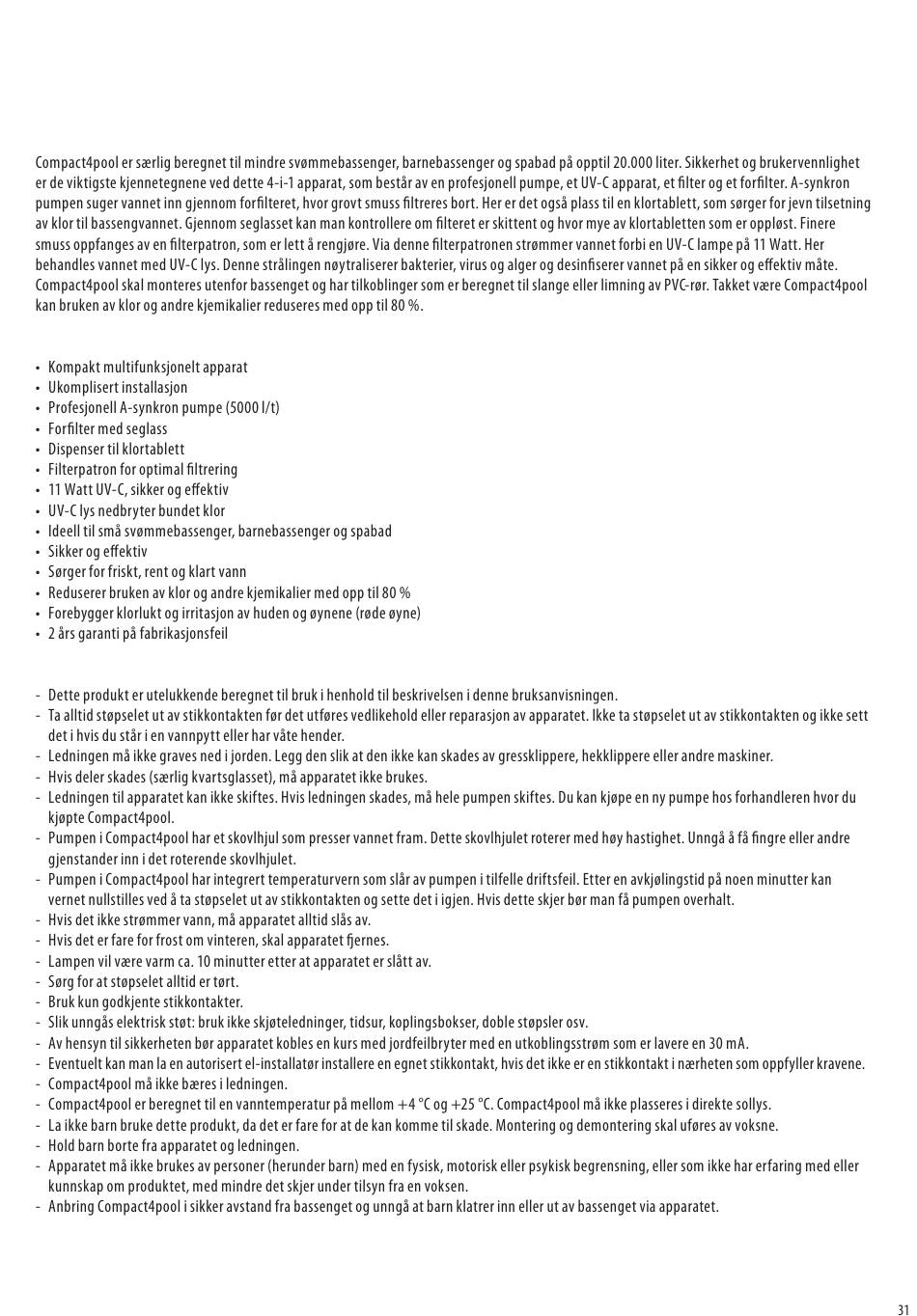 Compact4pool er særlig beregnet til mindre svømmebassenger, barnebassenger og spabad på opptil 20.000 liter. Sikkerhet og brukervennlighet er de viktigste kjennetegnene ved dette 4-i-1 apparat, som består av en profesjonell pumpe, et UV-C apparat, et filter og et forfilter. A-synkron pumpen suger vannet inn gjennom forfilteret, hvor grovt smuss filtreres bort. Her er det også plass til en klortablett, som sørger for jevn tilsetning av klor til bassengvannet. Gjennom seglasset kan man kontrollere om filteret er skittent og hvor mye av klortabletten som er oppløst. Finere smuss oppfanges av en filterpatron, som er lett å rengjøre. Via denne filterpatronen strømmer vannet forbi en UV-C lampe på 11 Watt. Her behandles vannet med UV-C lys. Denne strålingen nøytraliserer bakterier, virus og alger og desinfiserer vannet på en sikker og effektiv måte. Compact4pool skal monteres utenfor bassenget og har tilkoblinger som er beregnet til slange eller limning av PVC-rør. Takket være Compact4pool kan bruken av klor og andre kjemikalier reduseres med opp til 80 %.

• Kompakt multifunksjonelt apparat
• Ukomplisert installasjon
• Profesjonell A-synkron pumpe (5000 l/t)
• Forfilter med seglass
• Dispenser til klortablett
• Filterpatron for optimal filtrering
• 11 Watt UV-C, sikker og effektiv
• UV-C lys nedbryter bundet klor
• Ideell til små svømmebassenger, barnebassenger og spabad
• Sikker og effektiv
• Sørger for friskt, rent og klart vann
• Reduserer bruken av klor og andre kjemikalier med opp til 80 %
• Forebygger klorlukt og irritasjon av huden og øynene (røde øyne)
• 2 års garanti på fabrikasjonsfeil

- Dette produkt er utelukkende beregnet til bruk i henhold til beskrivelsen i denne bruksanvisningen.
- Ta alltid støpselet ut av stikkontakten før det utføres vedlikehold eller reparasjon av apparatet. Ikke ta støpselet ut av stikkontakten og ikke sett det i hvis du står i en vannpytt eller har våte hender.
- Ledningen må ikke graves ned i jorden. Legg den slik at den ikke kan skades av gressklippere, hekklippere eller andre maskiner.
- Hvis deler skades (særlig kvartsglasset), må apparatet ikke brukes.
- Ledningen til apparatet kan ikke skiftes. Hvis ledningen skades, må hele pumpen skiftes. Du kan kjøpe en ny pumpe hos forhandleren hvor du kjøpte Compact4pool.
- Pumpen i Compact4pool har et skovlhjul som presser vannet fram. Dette skovlhjulet roterer med høy hastighet. Unngå å få fingre eller andre gjenstander inn i det roterende skovlhjulet.
- Pumpen i Compact4pool har integrert temperaturvern som slår av pumpen i tilfelle driftsfeil. Etter en avkjølingstid på noen minutter kan vernet nullstilles ved å ta støpselet ut av stikkontakten og sette det i igjen. Hvis dette skjer bør man få pumpen overhalt.
- Hvis det ikke strømmer vann, må apparatet alltid slås av.
- Hvis det er fare for frost om vinteren, skal apparatet fjernes.
- Lampen vil være varm ca. 10 minutter etter at apparatet er slått av.
- Sørg for at støpselet alltid er tørt.
- Bruk kun godkjente stikkontakter.
- Slik unngås elektrisk støt: bruk ikke skjøteledninger, tidsur, koplingsbokser, doble støpsler osv.
- Av hensyn til sikkerheten bør apparatet kobles en kurs med jordfeilbryter med en utkoblingsstrøm som er lavere en 30 mA.
- Eventuelt kan man la en autorisert el-installatør installere en egnet stikkontakt, hvis det ikke er en stikkontakt i nærheten som oppfyller kravene.
- Compact4pool må ikke bæres i ledningen.
- Compact4pool er beregnet til en vanntemperatur på mellom +4 °C og +25 °C. Compact4pool må ikke plasseres i direkte sollys.
- La ikke barn bruke dette produkt, da det er fare for at de kan komme til skade. Montering og demontering skal uføres av voksne.
- Hold barn borte fra apparatet og ledningen.
- Apparatet må ikke brukes av personer (herunder barn) med en fysisk, motorisk eller psykisk begrensning, eller som ikke har erfaring med eller kunnskap om produktet, med mindre det skjer under tilsyn fra en voksen.
- Anbring Compact4pool i sikker avstand fra bassenget og unngå at barn klatrer inn eller ut av bassenget via apparatet.

31